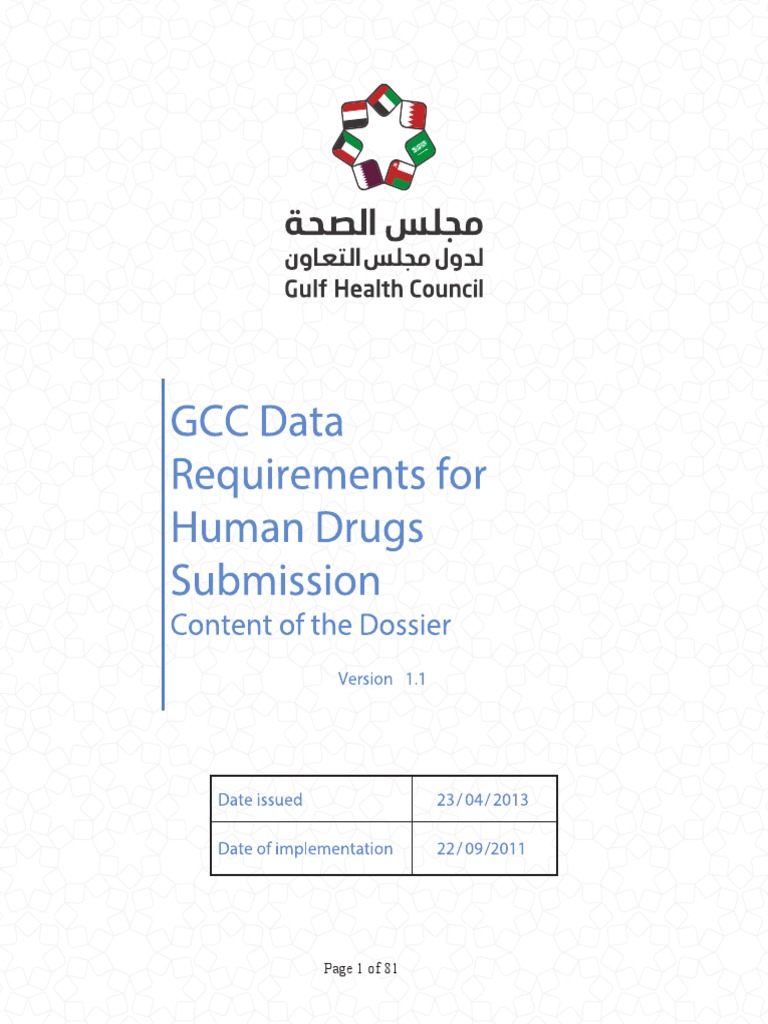 مجلس الصحة
لدول مجلس التعاون
Gulf Health Council

GCC Data Requirements for Human Drugs Submission
Content of the Dossier

Version 1.1

| Date issued | 23/04/2013 |
|---|---|
| Date of implementation | 22/09/2011 |

Page 1 of 81